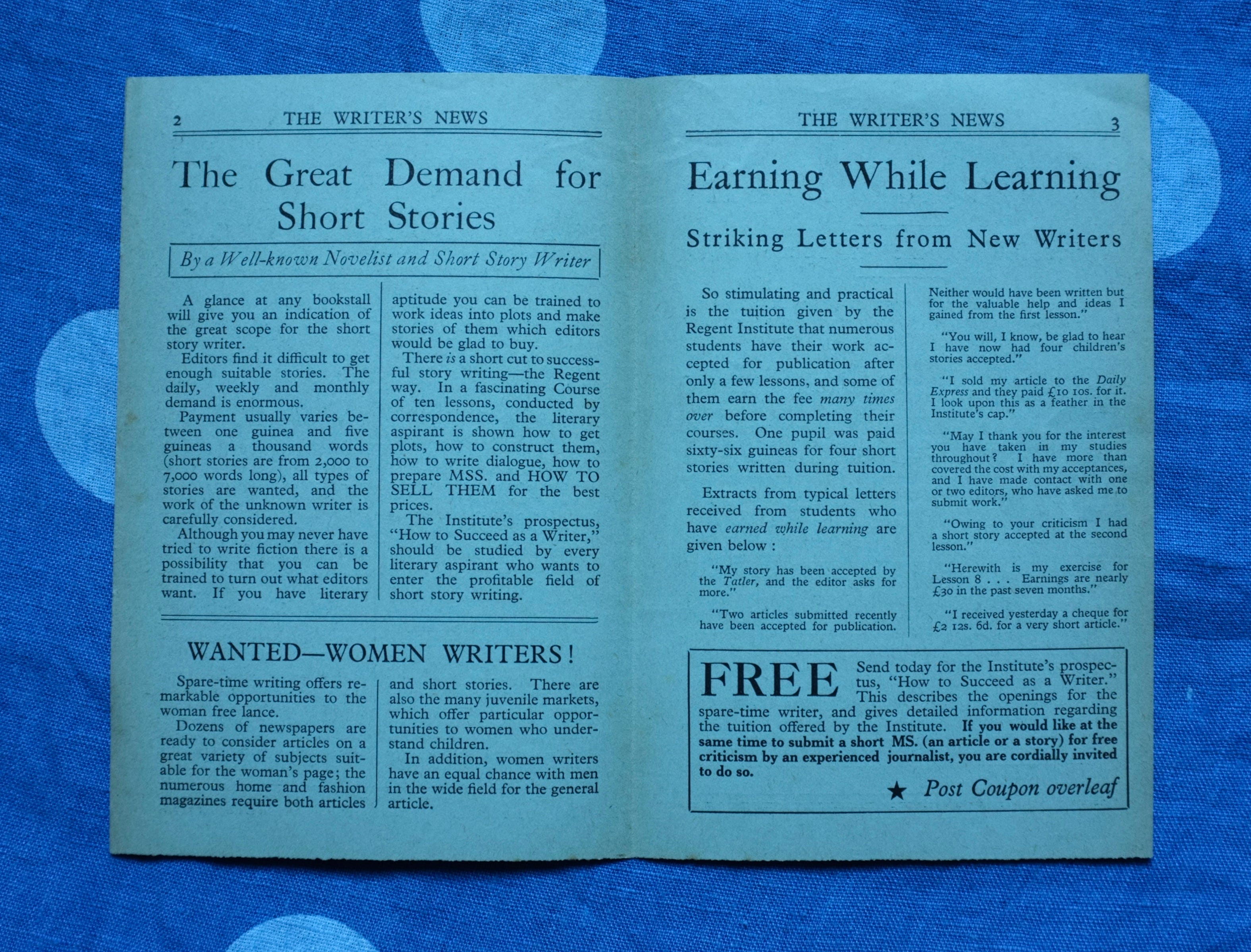 2 THE WRITER'S NEWS

The Great Demand for Short Stories

By a Well-known Novelist and Short Story Writer

A glance at any bookstall will give you an indication of the great scope for the short story writer.

Editors find it difficult to get enough suitable stories. The daily, weekly and monthly demand is enormous.

Payment usually varies between one guinea and five guineas a thousand words (short stories are from 2,000 to 7,000 words long), all types of stories are wanted, and the work of the unknown writer is carefully considered.

Although you may never have tried to write fiction there is a possibility that you can be trained to turn out what editors want. If you have literary aptitude you can be trained to work ideas into plots and make stories of them which editors would be glad to buy.

There is a short cut to successful story writing—the Regent way. In a fascinating Course of ten lessons, conducted by correspondence, the literary aspirant is shown how to get plots, how to construct them, how to write dialogue, how to prepare MSS. and HOW TO SELL THEM for the best prices.

The Institute's prospectus, "How to Succeed as a Writer," should be studied by every literary aspirant who wants to enter the profitable field of short story writing.

WANTED—WOMEN WRITERS!

Spare-time writing offers remarkable opportunities to the woman free lance.

Dozens of newspapers are ready to consider articles on a great variety of subjects suitable for the woman's page; the numerous home and fashion magazines require both articles and short stories. There are also the many juvenile markets, which offer particular opportunities to women who understand children.

In addition, women writers have an equal chance with men in the wide field for the general article.

THE WRITER'S NEWS 3

Earning While Learning

Striking Letters from New Writers

So stimulating and practical is the tuition given by the Regent Institute that numerous students have their work accepted for publication after only a few lessons, and some of them earn the fee many times over before completing their courses. One pupil was paid sixty-six guineas for four short stories written during tuition.

Extracts from typical letters received from students who have earned while learning are given below :

"My story has been accepted by the Tatler, and the editor asks for more."

"Two articles submitted recently have been accepted for publication. Neither would have been written but for the valuable help and ideas I gained from the first lesson."

"You will, I know, be glad to hear I have now had four children's stories accepted."

"I sold my article to the Daily Express and they paid £10 10s. for it. I look upon this as a feather in the Institute's cap."

"May I thank you for the interest you have taken in my studies throughout? I have more than covered the cost with my acceptances, and I have made contact with one or two editors, who have asked me to submit work."

"Owing to your criticism I had a short story accepted at the second lesson."

"Herewith is my exercise for Lesson 8 . . . Earnings are nearly £30 in the past seven months."

"I received yesterday a cheque for £2 12s. 6d. for a very short article."

FREE Send today for the Institute's prospectus, "How to Succeed as a Writer." This describes the openings for the spare-time writer, and gives detailed information regarding the tuition offered by the Institute. If you would like at the same time to submit a short MS. (an article or a story) for free criticism by an experienced journalist, you are cordially invited to do so.

★ Post Coupon overleaf